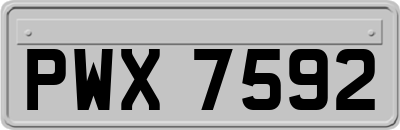 PWX 7592